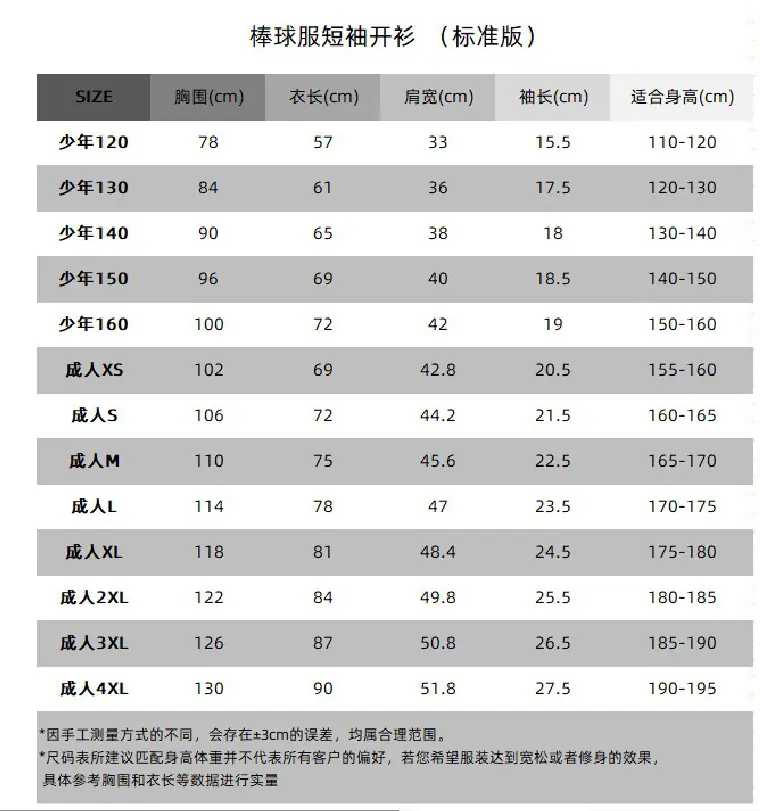 棒球服短袖开衫 （标准版）

| SIZE | 胸围(cm) | 衣长(cm) | 肩宽(cm) | 袖长(cm) | 适合身高(cm) |
|---|---|---|---|---|---|
| 少年120 | 78 | 57 | 33 | 15.5 | 110-120 |
| 少年130 | 84 | 61 | 36 | 17.5 | 120-130 |
| 少年140 | 90 | 65 | 38 | 18 | 130-140 |
| 少年150 | 96 | 69 | 40 | 18.5 | 140-150 |
| 少年160 | 100 | 72 | 42 | 19 | 150-160 |
| 成人XS | 102 | 69 | 42.8 | 20.5 | 155-160 |
| 成人S | 106 | 72 | 44.2 | 21.5 | 160-165 |
| 成人M | 110 | 75 | 45.6 | 22.5 | 165-170 |
| 成人L | 114 | 78 | 47 | 23.5 | 170-175 |
| 成人XL | 118 | 81 | 48.4 | 24.5 | 175-180 |
| 成人2XL | 122 | 84 | 49.8 | 25.5 | 180-185 |
| 成人3XL | 126 | 87 | 50.8 | 26.5 | 185-190 |
| 成人4XL | 130 | 90 | 51.8 | 27.5 | 190-195 |

*因手工测量方式的不同，会存在±3cm的误差，均属合理范围。
*尺码表所建议匹配身高体重并不代表所有客户的偏好，若您希望服装达到宽松或者修身的效果，具体参考胸围和衣长等数据进行实量